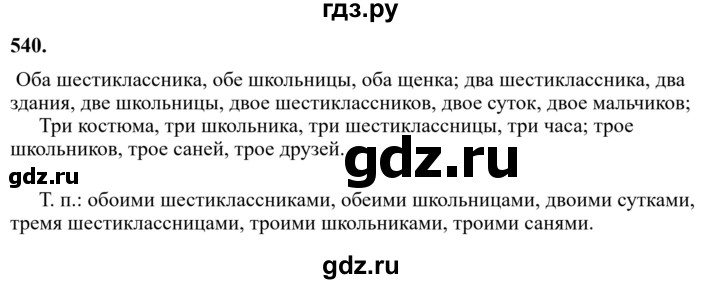 гдз.ру

540.

Оба шестиклассника, обе школьницы, оба щенка; два шестиклассника, два здания, две школьницы, двое шестиклассников, двое суток, двое мальчиков;

Три костюма, три школьника, три шестиклассницы, три часа; трое школьников, трое саней, трое друзей.

gdz.ru

gdz.ru

Т. п.: обоими шестиклассниками, обеими школьницами, двоими сутками, тремя шестиклассницами, троими школьниками, троими санями.

gdz.ru